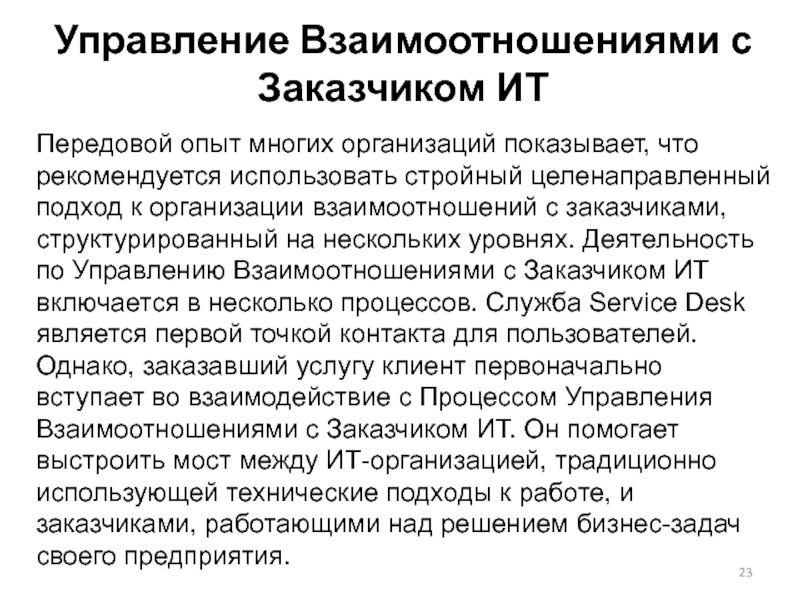 Управление Взаимоотношениями с Заказчиком ИТ

Передовой опыт многих организаций показывает, что рекомендуется использовать стройный целенаправленный подход к организации взаимоотношений с заказчиками, структурированный на нескольких уровнях. Деятельность по Управлению Взаимоотношениями с Заказчиком ИТ включается в несколько процессов. Служба Service Desk является первой точкой контакта для пользователей. Однако, заказавший услугу клиент первоначально вступает во взаимодействие с Процессом Управления Взаимоотношениями с Заказчиком ИТ. Он помогает выстроить мост между ИТ-организацией, традиционно использующей технические подходы к работе, и заказчиками, работающими над решением бизнес-задач своего предприятия.

23